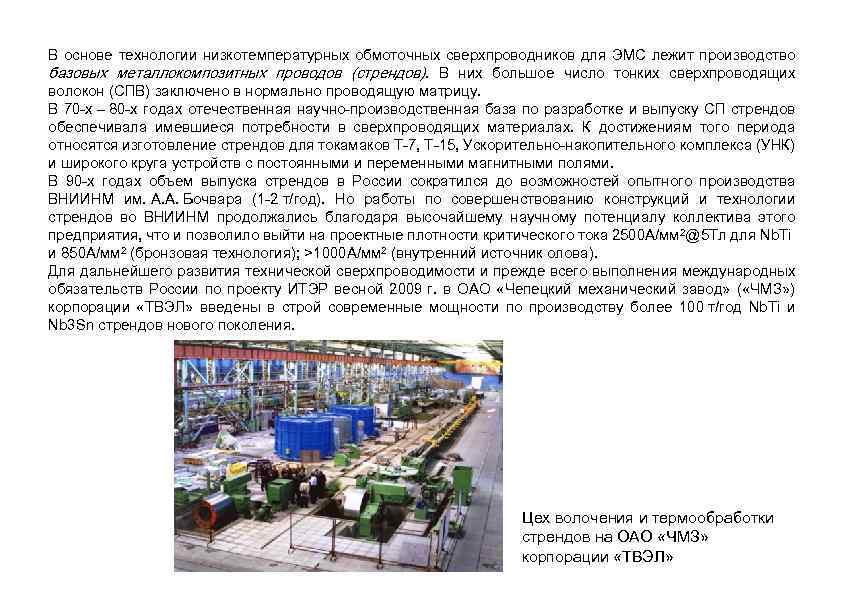 В основе технологии низкотемпературных обмоточных сверхпроводников для ЭМС лежит производство базовых металлокомпозитных проводов (стрендов). В них большое число тонких сверхпроводящих волокон (СПВ) заключено в нормально проводящую матрицу.

В 70-х – 80-х годах отечественная научно-производственная база по разработке и выпуску СП стрендов обеспечивала имевшиеся потребности в сверхпроводящих материалах. К достижениям того периода относятся изготовление стрендов для токамаков Т-7, Т-15, Ускорительно-накопительного комплекса (УНК) и широкого круга устройств с постоянными и переменными магнитными полями.

В 90-х годах объем выпуска стрендов в России сократился до возможностей опытного производства ВНИИНМ им. А.А. Бочвара (1-2 т/год). Но работы по совершенствованию конструкций и технологии стрендов во ВНИИНМ продолжались благодаря высочайшему научному потенциалу коллектива этого предприятия, что и позволило выйти на проектные плотности критического тока 2500А/мм²@5Тл для NbTi и 850А/мм² (бронзовая технология); >1000А/мм² (внутренний источник олова).

Для дальнейшего развития технической сверхпроводимости и прежде всего выполнения международных обязательств России по проекту ИТЭР весной 2009 г. в ОАО «Чепецкий механический завод» («ЧМЗ») корпорации «ТВЭЛ» введены в строй современные мощности по производству более 100 т/год NbTi и Nb3Sn стрендов нового поколения.

Цех волочения и термообработки стрендов на ОАО «ЧМЗ» корпорации «ТВЭЛ»